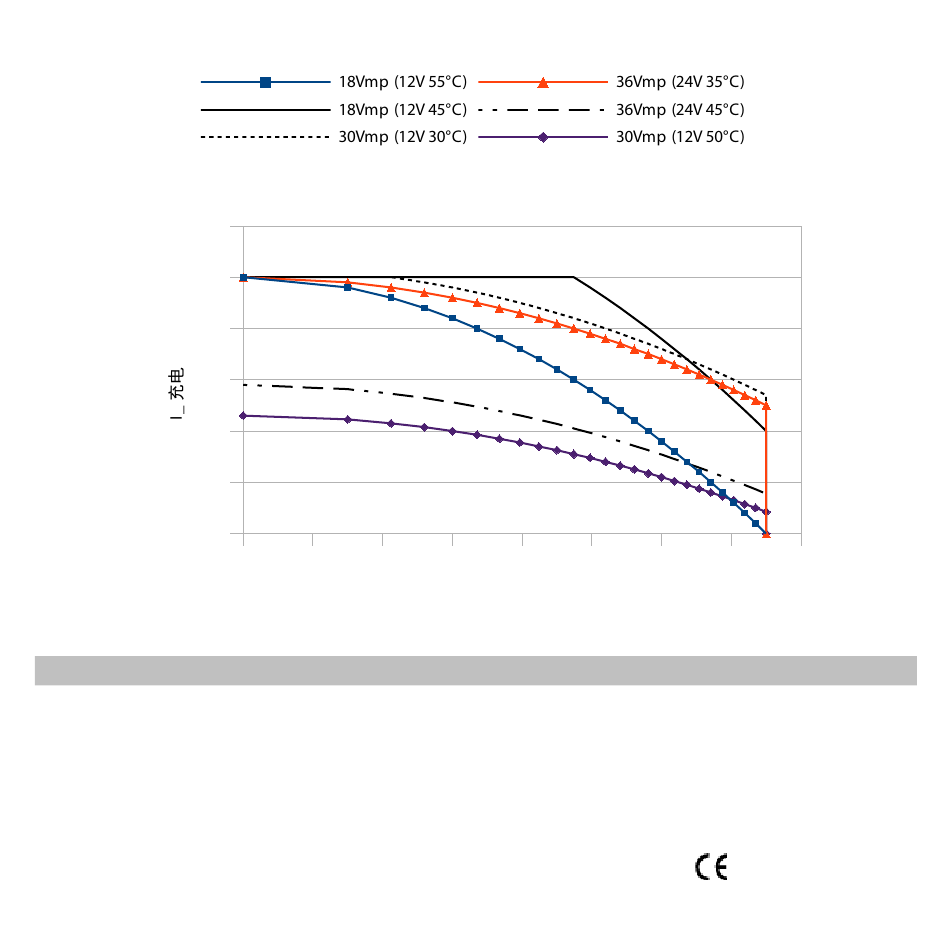 18Vmp (12V 55°C)
36Vmp (24V 35°C)
18Vmp (12V 45°C)
36Vmp (24V 45°C)
30Vmp (12V 30°C)
30Vmp (12V 50°C)

I_充电

CE